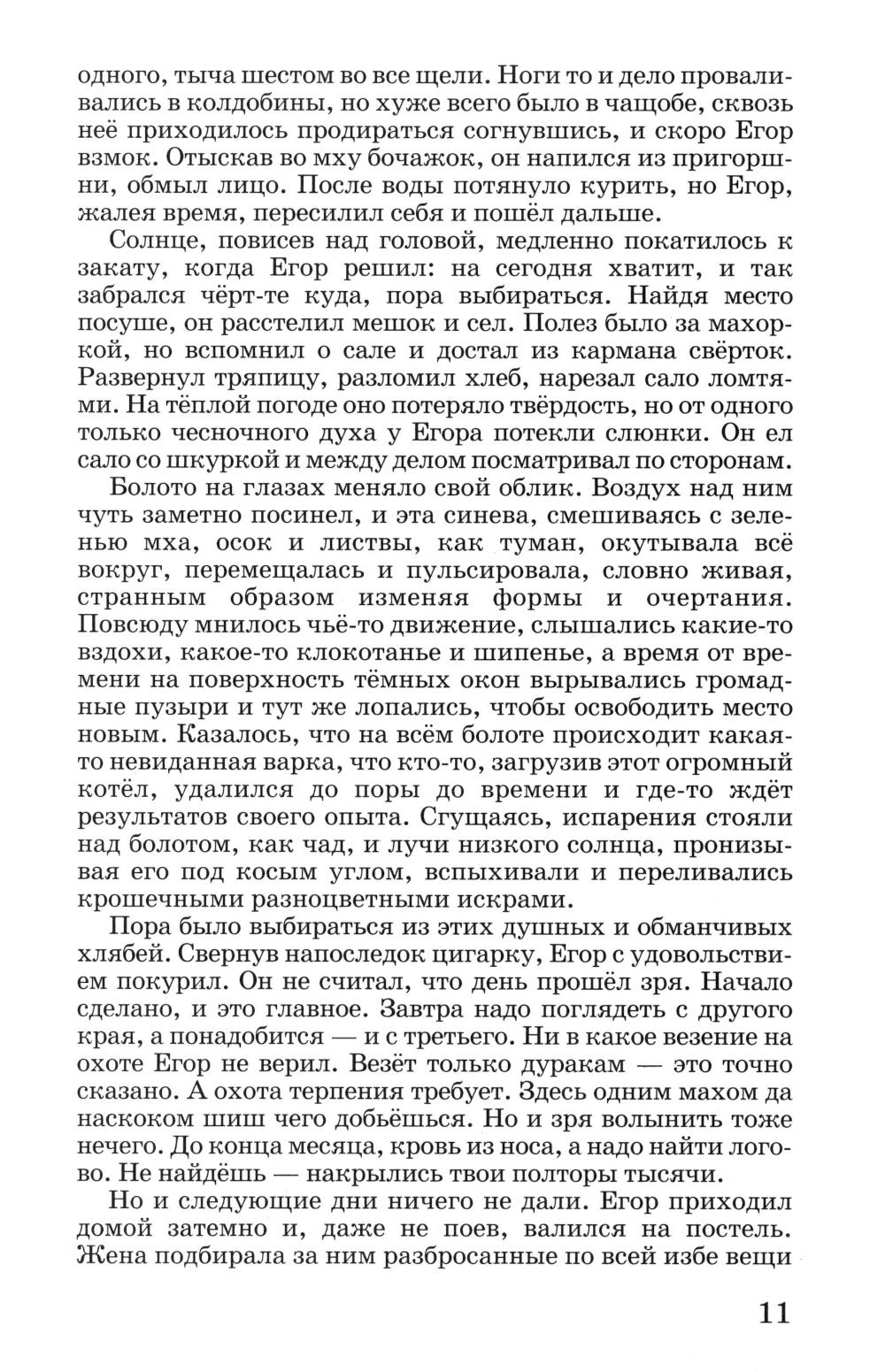 одного, тыча шестом во все щели. Ноги то и дело проваливались в колдобины, но хуже всего было в чащобе, сквозь неё приходилось продираться согнувшись, и скоро Егор взмок. Отыскав во мху бочажок, он напился из пригоршни, обмыл лицо. После воды потянуло курить, но Егор, жалея время, пересилил себя и пошёл дальше.

Солнце, повисев над головой, медленно покатилось к закату, когда Егор решил: на сегодня хватит, и так забрался чёрт-те куда, пора выбираться. Найдя место посуше, он расстелил мешок и сел. Полез было за махоркой, но вспомнил о сале и достал из кармана свёрток. Развернул тряпицу, разломил хлеб, нарезал сало ломтями. На тёплой погоде оно потеряло твёрдость, но от одного только чесночного духа у Егора потекли слюнки. Он ел сало со шкуркой и между делом посматривал по сторонам.

Болото на глазах меняло свой облик. Воздух над ним чуть заметно посинел, и эта синева, смешиваясь с зеленью мха, осок и листвы, как туман, окутывала всё вокруг, перемещалась и пульсировала, словно живая, странным образом изменяя формы и очертания. Повсюду мнилось чьё-то движение, слышались какие-то вздохи, какое-то клокотанье и шипенье, а время от времени на поверхность тёмных окон вырывались громадные пузыри и тут же лопались, чтобы освободить место новым. Казалось, что на всём болоте происходит какая-то невиданная варка, что кто-то, загрузив этот огромный котёл, удалился до поры до времени и где-то ждёт результатов своего опыта. Сгущаясь, испарения стояли над болотом, как чад, и лучи низкого солнца, пронизывая его под косым углом, вспыхивали и переливались крошечными разноцветными искрами.

Пора было выбираться из этих душных и обманчивых хлябей. Свернув напоследок цигарку, Егор с удовольствием покурил. Он не считал, что день прошёл зря. Начало сделано, и это главное. Завтра надо поглядеть с другого края, а понадобится — и с третьего. Ни в какое везение на охоте Егор не верил. Везёт только дуракам — это точно сказано. А охота терпения требует. Здесь одним махом да наскоком шиш чего добьёшься. Но и зря волынить тоже нечего. До конца месяца, кровь из носа, а надо найти логово. Не найдёшь — накрылись твои полторы тысячи.

Но и следующие дни ничего не дали. Егор приходил домой затемно и, даже не поев, валился на постель. Жена подбирала за ним разбросанные по всей избе вещи

11